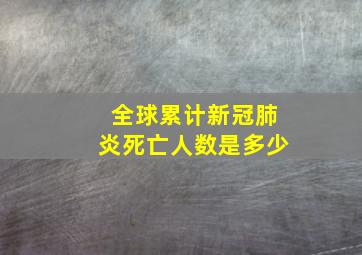 全球累计新冠肺炎死亡人数是多少